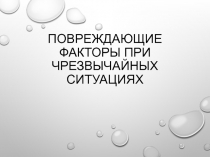 ПОВРЕЖДАЮЩИЕ ФАКТОРЫ ПРИ ЧРЕЗВЫЧАЙНЫХ СИТУАЦИЯХ